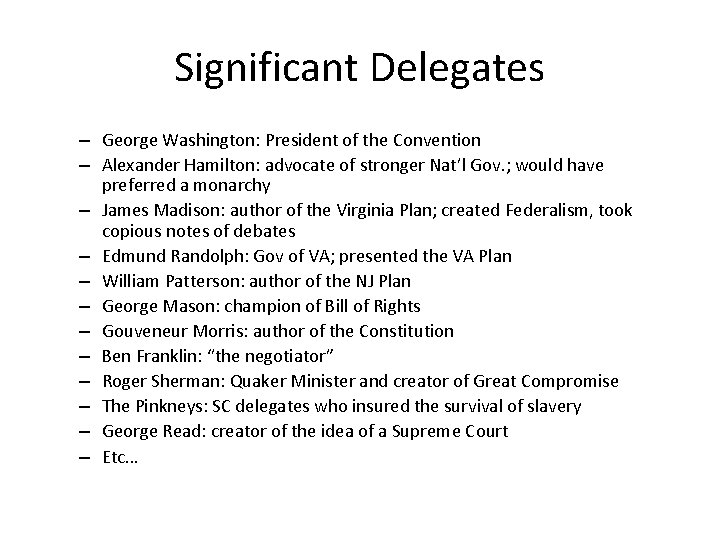 Significant Delegates

– George Washington: President of the Convention
– Alexander Hamilton: advocate of stronger Nat'l Gov.; would have preferred a monarchy
– James Madison: author of the Virginia Plan; created Federalism, took copious notes of debates
– Edmund Randolph: Gov of VA; presented the VA Plan
– William Patterson: author of the NJ Plan
– George Mason: champion of Bill of Rights
– Gouveneur Morris: author of the Constitution
– Ben Franklin: "the negotiator"
– Roger Sherman: Quaker Minister and creator of Great Compromise
– The Pinkneys: SC delegates who insured the survival of slavery
– George Read: creator of the idea of a Supreme Court
– Etc…